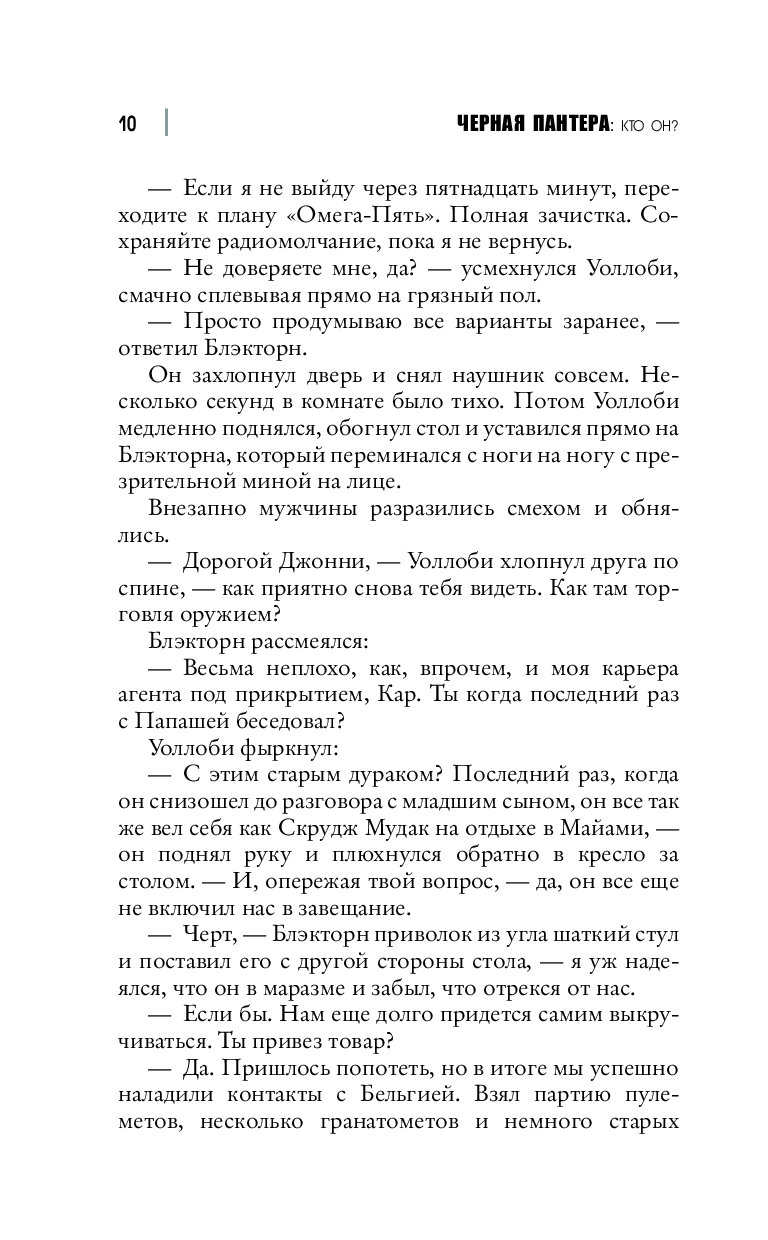 10 ЧЕРНАЯ ПАНТЕРА: КТО ОН?

— Если я не выйду через пятнадцать минут, переходите к плану «Омега-Пять». Полная зачистка. Сохраняйте радиомолчание, пока я не вернусь.

— Не доверяете мне, да? — усмехнулся Уоллоби, смачно сплевывая прямо на грязный пол.

— Просто продумываю все варианты заранее, — ответил Блэкторн.

Он захлопнул дверь и снял наушник совсем. Несколько секунд в комнате было тихо. Потом Уоллоби медленно поднялся, обогнул стол и уставился прямо на Блэкторна, который переминался с ноги на ногу с презрительной миной на лице.

Внезапно мужчины разразились смехом и обнялись.

— Дорогой Джонни, — Уоллоби хлопнул друга по спине, — как приятно снова тебя видеть. Как там торговля оружием?

Блэкторн рассмеялся:

— Весьма неплохо, как, впрочем, и моя карьера агента под прикрытием, Кар. Ты когда последний раз с Папашей беседовал?

Уоллоби фыркнул:

— С этим старым дураком? Последний раз, когда он снизошел до разговора с младшим сыном, он все так же вел себя как Скрудж Мудак на отдыхе в Майами, — он поднял руку и плюхнулся обратно в кресло за столом. — И, опережая твой вопрос, — да, он все еще не включил нас в завещание.

— Черт, — Блэкторн приволок из угла шаткий стул и поставил его с другой стороны стола, — я уж надеялся, что он в маразме и забыл, что отрекся от нас.

— Если бы. Нам еще долго придется самим выкручиваться. Ты привез товар?

— Да. Пришлось попотеть, но в итоге мы успешно наладили контакты с Бельгией. Взял партию пулеметов, несколько гранатометов и немного старых